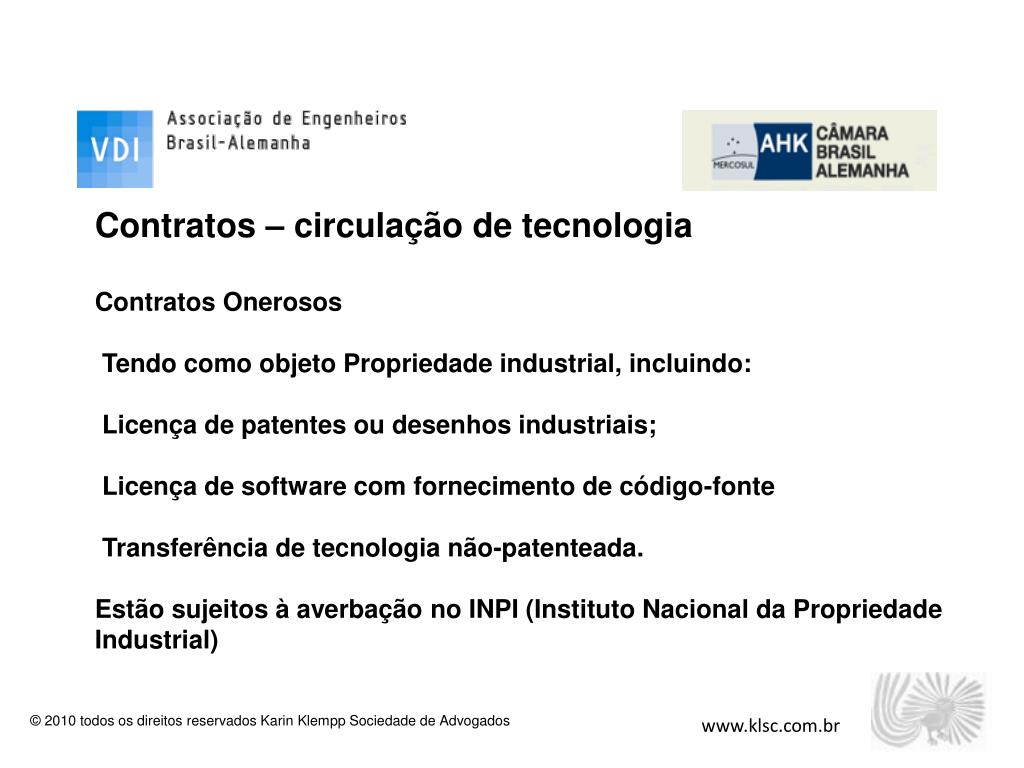 VDI Associação de Engenheiros Brasil-Alemanha

MERCOSUL AHK CÂMARA BRASIL ALEMANHA

Contratos – circulação de tecnologia

Contratos Onerosos

Tendo como objeto Propriedade industrial, incluindo:

Licença de patentes ou desenhos industriais;

Licença de software com fornecimento de código-fonte

Transferência de tecnologia não-patenteada.

Estão sujeitos à averbação no INPI (Instituto Nacional da Propriedade Industrial)

© 2010 todos os direitos reservados Karin Klempp Sociedade de Advogados

www.klsc.com.br